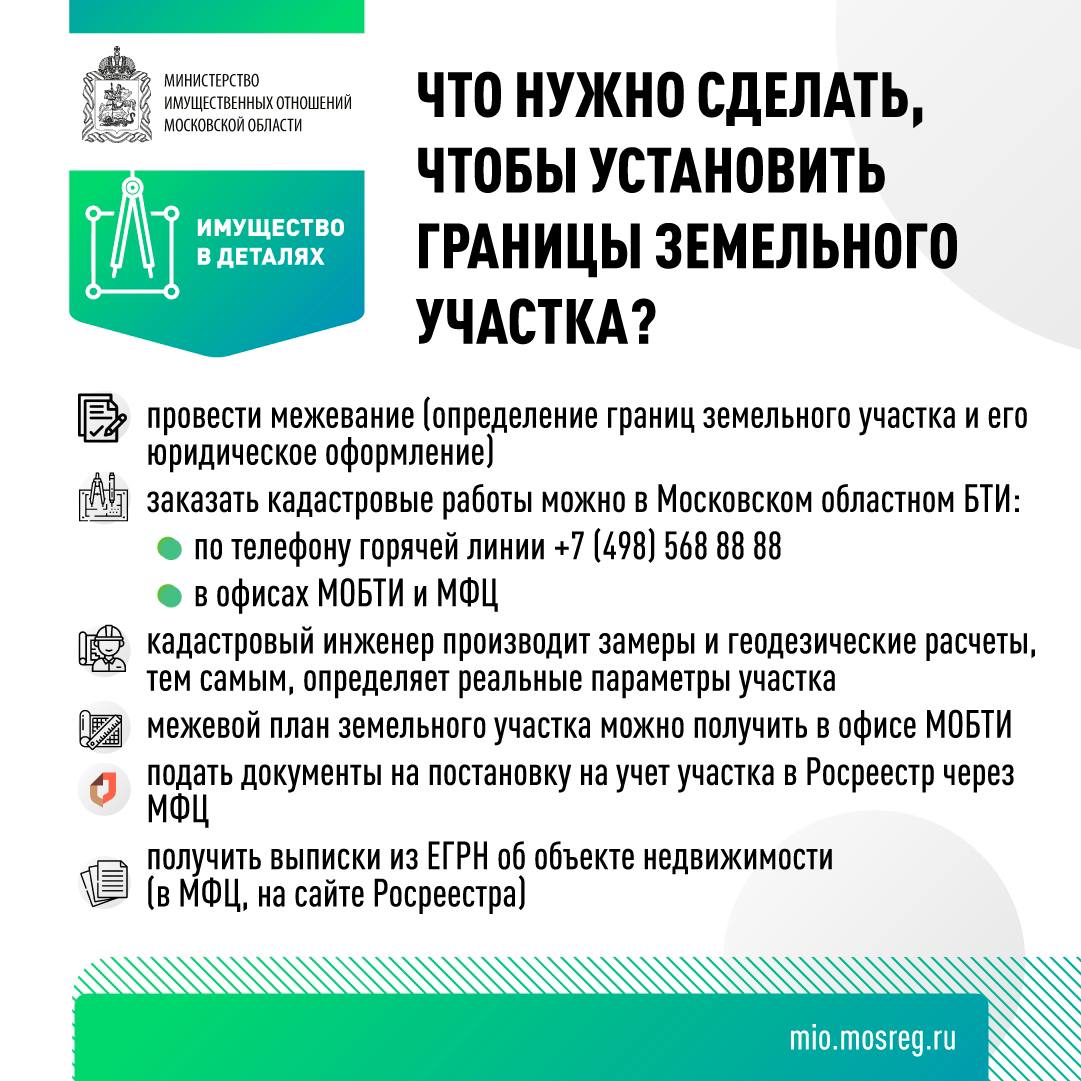 МИНИСТЕРСТВО ИМУЩЕСТВЕННЫХ ОТНОШЕНИЙ МОСКОВСКОЙ ОБЛАСТИ

ИМУЩЕСТВО В ДЕТАЛЯХ

ЧТО НУЖНО СДЕЛАТЬ, ЧТОБЫ УСТАНОВИТЬ ГРАНИЦЫ ЗЕМЕЛЬНОГО УЧАСТКА?

провести межевание (определение границ земельного участка и его юридическое оформление)

заказать кадастровые работы можно в Московском областном БТИ:

по телефону горячей линии +7 (498) 568 88 88

в офисах МОБТИ и МФЦ

кадастровый инженер производит замеры и геодезические расчеты, тем самым, определяет реальные параметры участка

межевой план земельного участка можно получить в офисе МОБТИ

подать документы на постановку на учет участка в Росреестр через МФЦ

получить выписки из ЕГРН об объекте недвижимости (в МФЦ, на сайте Росреестра)

mio.mosreg.ru